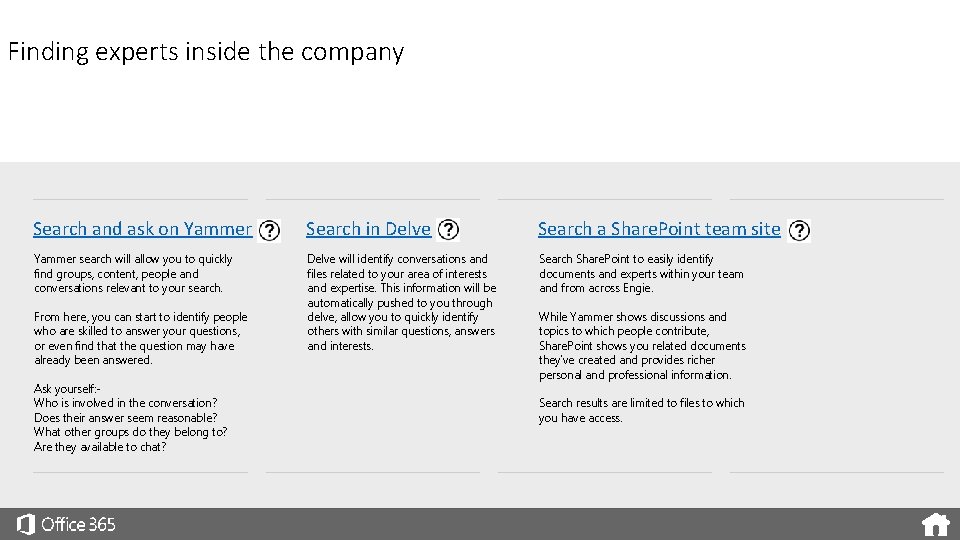 Finding experts inside the company

Search and ask on Yammer ?

Yammer search will allow you to quickly find groups, content, people and conversations relevant to your search.

From here, you can start to identify people who are skilled to answer your questions, or even find that the question may have already been answered.

Ask yourself:-
Who is involved in the conversation?
Does their answer seem reasonable?
What other groups do they belong to?
Are they available to chat?

Search in Delve ?

Delve will identify conversations and files related to your area of interests and expertise. This information will be automatically pushed to you through delve, allow you to quickly identify others with similar questions, answers and interests.

Search a SharePoint team site ?

Search SharePoint to easily identify documents and experts within your team and from across Engie.

While Yammer shows discussions and topics to which people contribute, SharePoint shows you related documents they've created and provides richer personal and professional information.

Search results are limited to files to which you have access.

Office 365